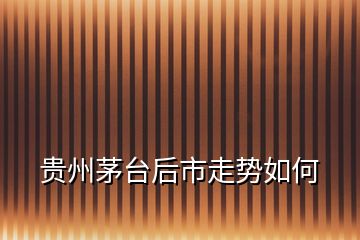 贵州茅台后市走势如何